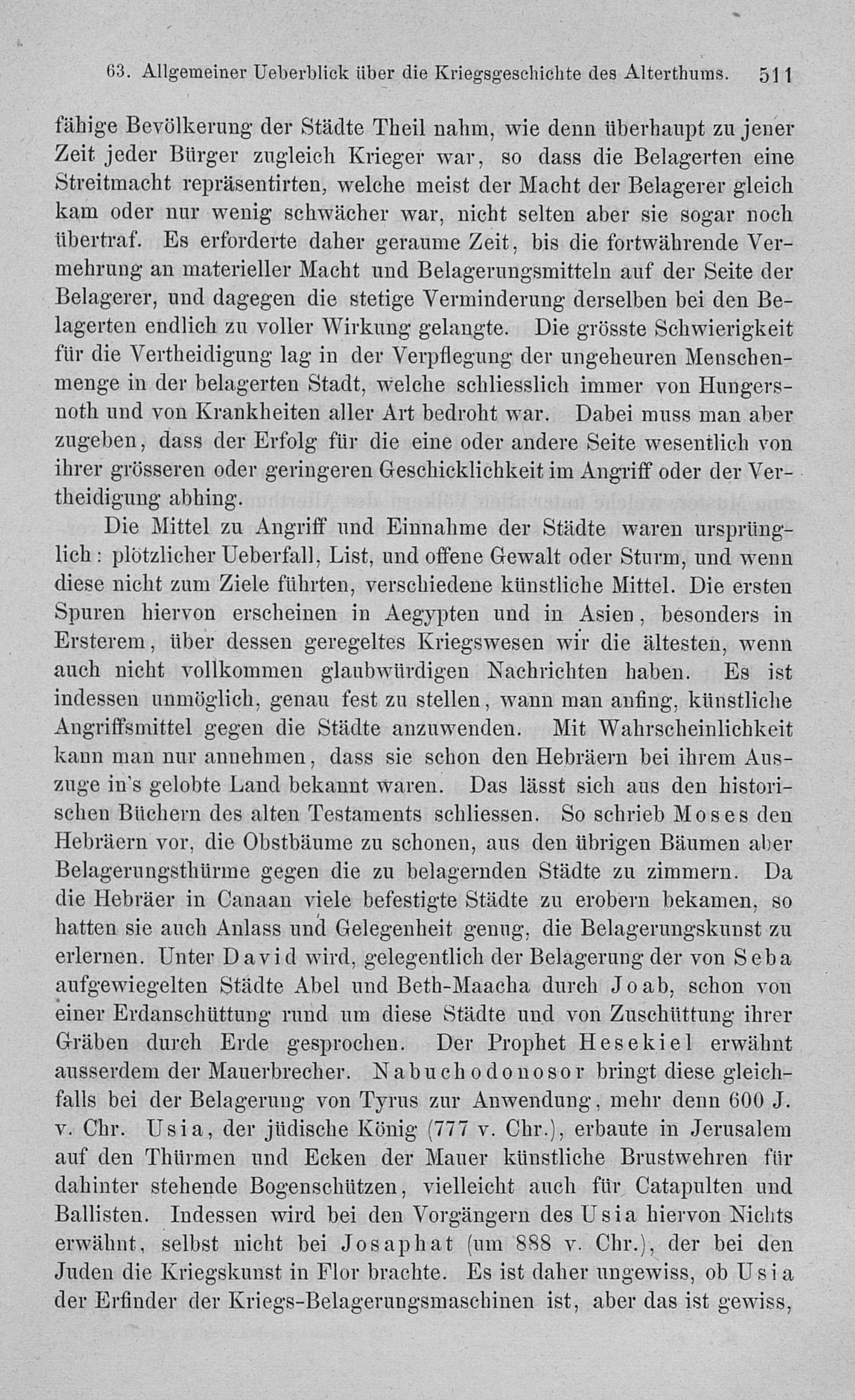 63. Allgemeiner Ueberblick über die Kriegsgeschichte des Alterthums. 511

fähige Bevölkerung der Städte Theil nahm, wie denn überhaupt zu jener Zeit jeder Bürger zugleich Krieger war, so dass die Belagerten eine Streitmacht repräsentirten, welche meist der Macht der Belagerer gleich kam oder nur wenig schwächer war, nicht selten aber sie sogar noch übertraf. Es erforderte daher geraume Zeit, bis die fortwährende Vermehrung an materieller Macht und Belagerungsmitteln auf der Seite der Belagerer, und dagegen die stetige Verminderung derselben bei den Belagerten endlich zu voller Wirkung gelangte. Die grösste Schwierigkeit für die Vertheidigung lag in der Verpflegung der ungeheuren Menschenmenge in der belagerten Stadt, welche schliesslich immer von Hungersnoth und von Krankheiten aller Art bedroht war. Dabei muss man aber zugeben, dass der Erfolg für die eine oder andere Seite wesentlich von ihrer grösseren oder geringeren Geschicklichkeit im Angriff oder der Vertheidigung abhing.

Die Mittel zu Angriff und Einnahme der Städte waren ursprünglich: plötzlicher Ueberfall, List, und offene Gewalt oder Sturm, und wenn diese nicht zum Ziele führten, verschiedene künstliche Mittel. Die ersten Spuren hiervon erscheinen in Aegypten und in Asien, besonders in Ersterem, über dessen geregeltes Kriegswesen wir die ältesten, wenn auch nicht vollkommen glaubwürdigen Nachrichten haben. Es ist indessen unmöglich, genau fest zu stellen, wann man anfing, künstliche Angriffsmittel gegen die Städte anzuwenden. Mit Wahrscheinlichkeit kann man nur annehmen, dass sie schon den Hebräern bei ihrem Auszuge in's gelobte Land bekannt waren. Das lässt sich aus den historischen Büchern des alten Testaments schliessen. So schrieb Moses den Hebräern vor, die Obstbäume zu schonen, aus den übrigen Bäumen aber Belagerungsthürme gegen die zu belagernden Städte zu zimmern. Da die Hebräer in Canaan viele befestigte Städte zu erobern bekamen, so hatten sie auch Anlass und Gelegenheit genug, die Belagerungskunst zu erlernen. Unter David wird, gelegentlich der Belagerung der von Seba aufgewiegelten Städte Abel und Beth-Maacha durch Joab, schon von einer Erdanschüttung rund um diese Städte und von Zuschüttung ihrer Gräben durch Erde gesprochen. Der Prophet Hesekiel erwähnt ausserdem der Mauerbrecher. Nabuchodonosor bringt diese gleichfalls bei der Belagerung von Tyrus zur Anwendung, mehr denn 600 J. v. Chr. Usia, der jüdische König (777 v. Chr.), erbaute in Jerusalem auf den Thürmen und Ecken der Mauer künstliche Brustwehren für dahinter stehende Bogenschützen, vielleicht auch für Catapulten und Ballisten. Indessen wird bei den Vorgängern des Usia hiervon Nichts erwähnt, selbst nicht bei Josaphat (um 888 v. Chr.), der bei den Juden die Kriegskunst in Flor brachte. Es ist daher ungewiss, ob Usia der Erfinder der Kriegs-Belagerungsmaschinen ist, aber das ist gewiss,